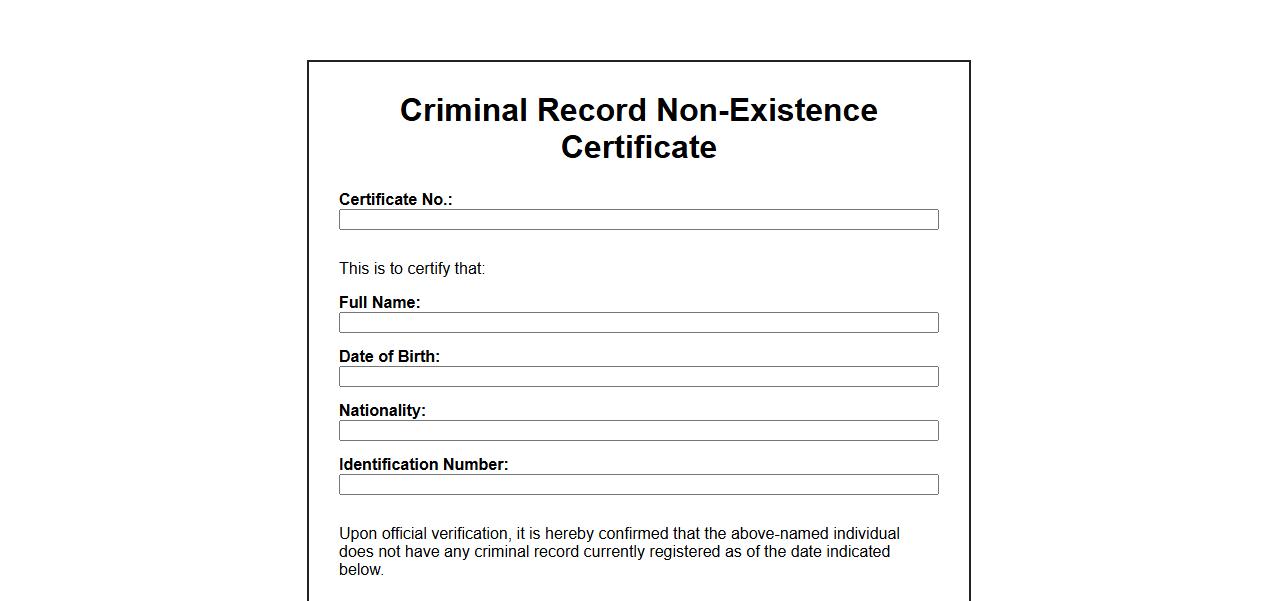 Criminal Record Non-Existence Certificate

Certificate No.:

This is to certify that:

Full Name:

Date of Birth:

Nationality:

Identification Number:

Upon official verification, it is hereby confirmed that the above-named individual does not have any criminal record currently registered as of the date indicated below.